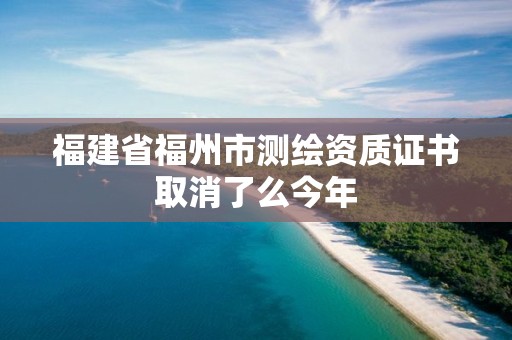 福建省福州市测绘资质证书取消了么今年